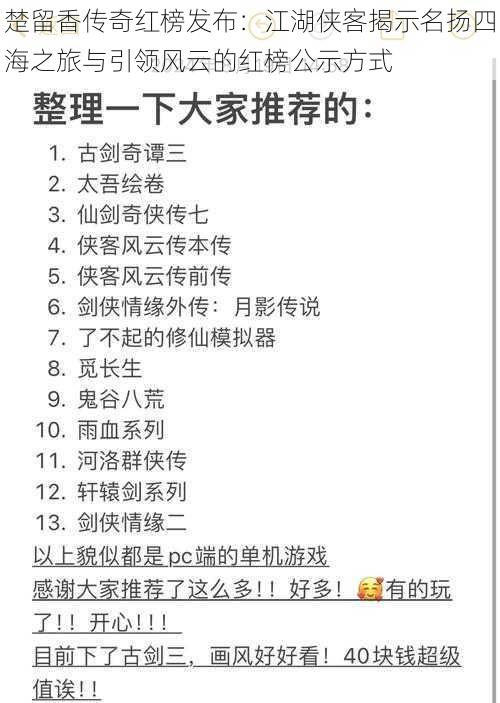 楚留香传奇红榜发布：江湖侠客揭示名扬四海之旅与引领风云的红榜公示方式

整理一下大家推荐的：

1. 古剑奇谭三
2. 太吾绘卷
3. 仙剑奇侠传七
4. 侠客风云传本传
5. 侠客风云传前传
6. 剑侠情缘外传：月影传说
7. 了不起的修仙模拟器
8. 觅长生
9. 鬼谷八荒
10. 雨血系列
11. 河洛群侠传
12. 轩辕剑系列
13. 剑侠情缘二

以上貌似都是pc端的单机游戏

感谢大家推荐了这么多！！好多！🥰有的玩了！！开心！！！

目前下了古剑三，画风好好看！40块钱超级值诶！！